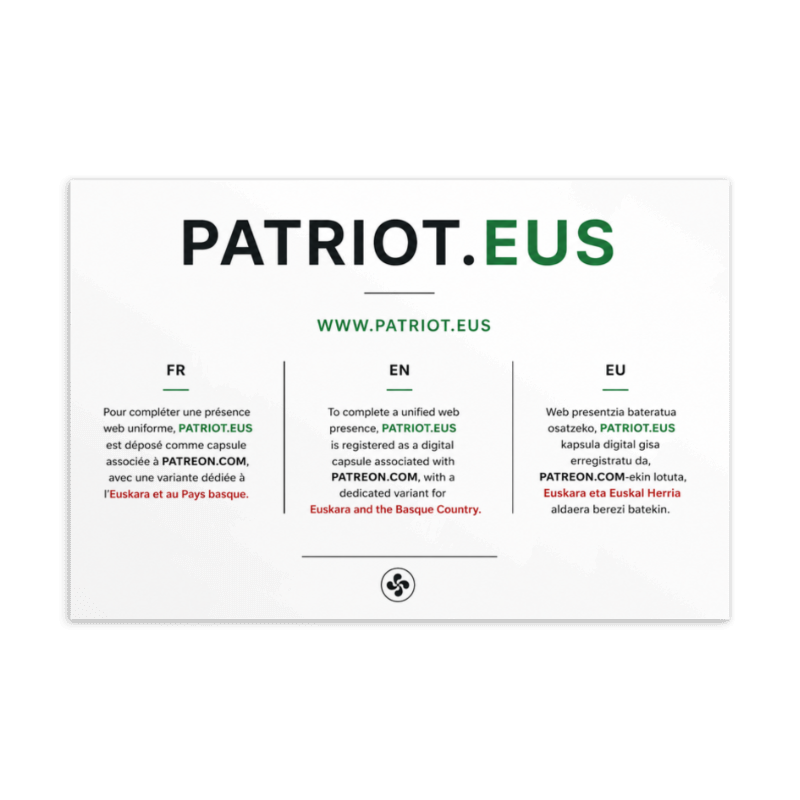 PATRIOT.EUS

WWW.PATRIOT.EUS

FR

Pour compléter une présence web uniforme, PATRIOT.EUS est déposé comme capsule associée à PATREON.COM, avec une variante dédiée à l'Euskara et au Pays basque.

EN

To complete a unified web presence, PATRIOT.EUS is registered as a digital capsule associated with PATREON.COM, with a dedicated variant for Euskara and the Basque Country.

EU

Web presentzia bateratua osatzeko, PATRIOT.EUS kapsula digital gisa erregistratu da, PATREON.COM-ekin lotuta, Euskara eta Euskal Herria aldaera berezi batekin.